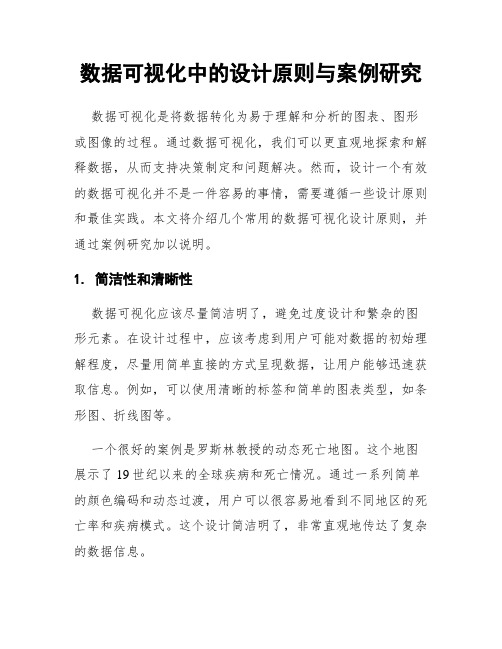 数据可视化中的设计原则与案例研究

数据可视化是将数据转化为易于理解和分析的图表、图形或图像的过程。通过数据可视化，我们可以更直观地探索和解释数据，从而支持决策制定和问题解决。然而，设计一个有效的数据可视化并不是一件容易的事情，需要遵循一些设计原则和最佳实践。本文将介绍几个常用的数据可视化设计原则，并通过案例研究加以说明。

1. 简洁性和清晰性

数据可视化应该尽量简洁明了，避免过度设计和繁杂的图形元素。在设计过程中，应该考虑到用户可能对数据的初始理解程度，尽量用简单直接的方式呈现数据，让用户能够迅速获取信息。例如，可以使用清晰的标签和简单的图表类型，如条形图、折线图等。

一个很好的案例是罗斯林教授的动态死亡地图。这个地图展示了19世纪以来的全球疾病和死亡情况。通过一系列简单的颜色编码和动态过渡，用户可以很容易地看到不同地区的死亡率和疾病模式。这个设计简洁明了，非常直观地传达了复杂的数据信息。